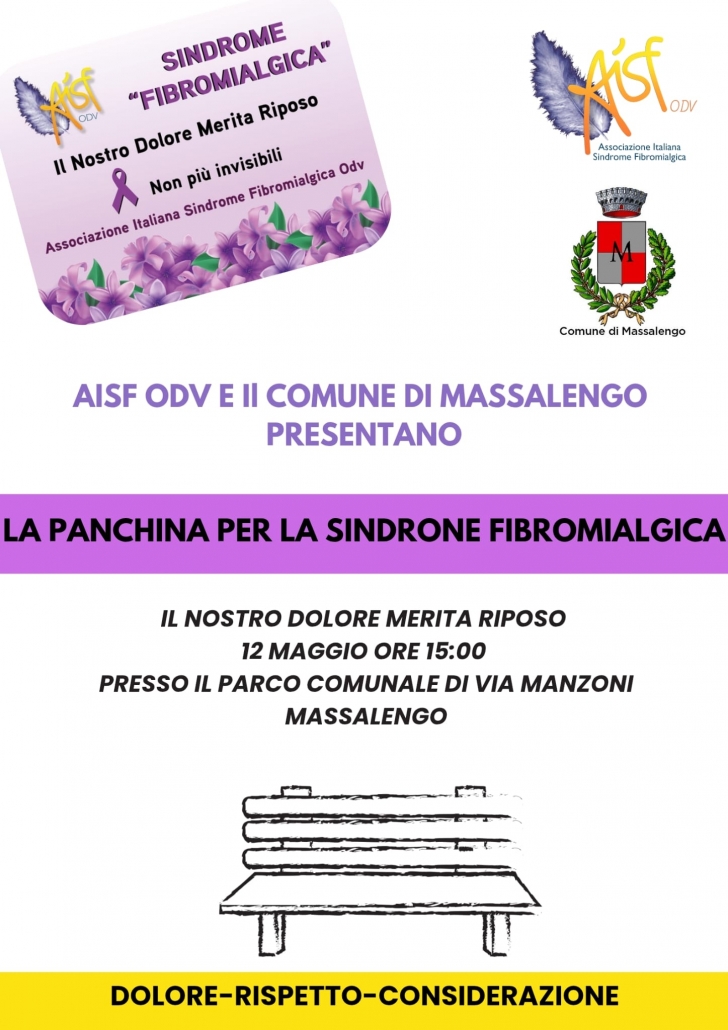 AISF ODV

SINDROME "FIBROMIALGICA"

Il Nostro Dolore Merita Riposo

Non più invisibili

Associazione Italiana Sindrome Fibromialgica Odv

AISF ODV

Associazione Italiana Sindrome Fibromialgica

M

Comune di Massalengo

AISF ODV E Il COMUNE DI MASSALENGO PRESENTANO

LA PANCHINA PER LA SINDRONE FIBROMIALGICA

IL NOSTRO DOLORE MERITA RIPOSO
12 MAGGIO ORE 15:00
PRESSO IL PARCO COMUNALE DI VIA MANZONI
MASSALENGO

DOLORE-RISPETTO-CONSIDERAZIONE